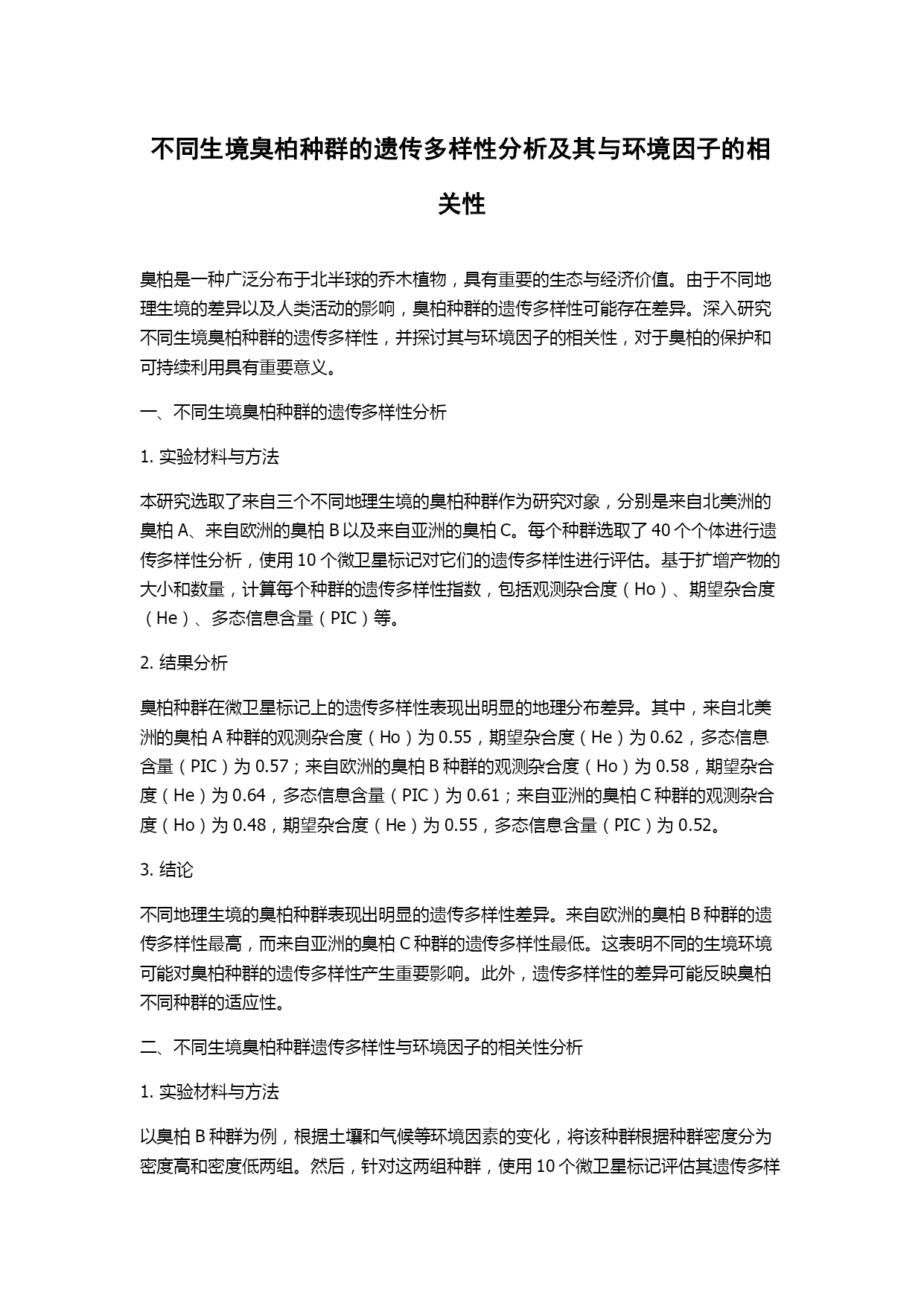 不同生境臭柏种群的遗传多样性分析及其与环境因子的相关性

臭柏是一种广泛分布于北半球的乔木植物，具有重要的生态与经济价值。由于不同地理生境的差异以及人类活动的影响，臭柏种群的遗传多样性可能存在差异。深入研究不同生境臭柏种群的遗传多样性，并探讨其与环境因子的相关性，对于臭柏的保护和可持续利用具有重要意义。

一、不同生境臭柏种群的遗传多样性分析

1. 实验材料与方法

本研究选取了来自三个不同地理生境的臭柏种群作为研究对象，分别是来自北美洲的臭柏 A、来自欧洲的臭柏 B 以及来自亚洲的臭柏 C。每个种群选取了 40 个个体进行遗传多样性分析，使用 10 个微卫星标记对它们的遗传多样性进行评估。基于扩增产物的大小和数量，计算每个种群的遗传多样性指数，包括观测杂合度（Ho）、期望杂合度（He）、多态信息含量（PIC）等。

2. 结果分析

臭柏种群在微卫星标记上的遗传多样性表现出明显的地理分布差异。其中，来自北美洲的臭柏 A 种群的观测杂合度（Ho）为 0.55，期望杂合度（He）为 0.62，多态信息含量（PIC）为 0.57；来自欧洲的臭柏 B 种群的观测杂合度（Ho）为 0.58，期望杂合度（He）为 0.64，多态信息含量（PIC）为 0.61；来自亚洲的臭柏 C 种群的观测杂合度（Ho）为 0.48，期望杂合度（He）为 0.55，多态信息含量（PIC）为 0.52。

3. 结论

不同地理生境的臭柏种群表现出明显的遗传多样性差异。来自欧洲的臭柏 B 种群的遗传多样性最高，而来自亚洲的臭柏 C 种群的遗传多样性最低。这表明不同的生境环境可能对臭柏种群的遗传多样性产生重要影响。此外，遗传多样性的差异可能反映臭柏不同种群的适应性。

二、不同生境臭柏种群遗传多样性与环境因子的相关性分析

1. 实验材料与方法

以臭柏 B 种群为例，根据土壤和气候等环境因素的变化，将该种群根据种群密度分为密度高和密度低两组。然后，针对这两组种群，使用 10 个微卫星标记评估其遗传多样